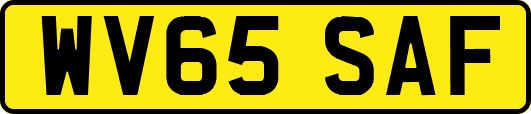 WV65 SAF